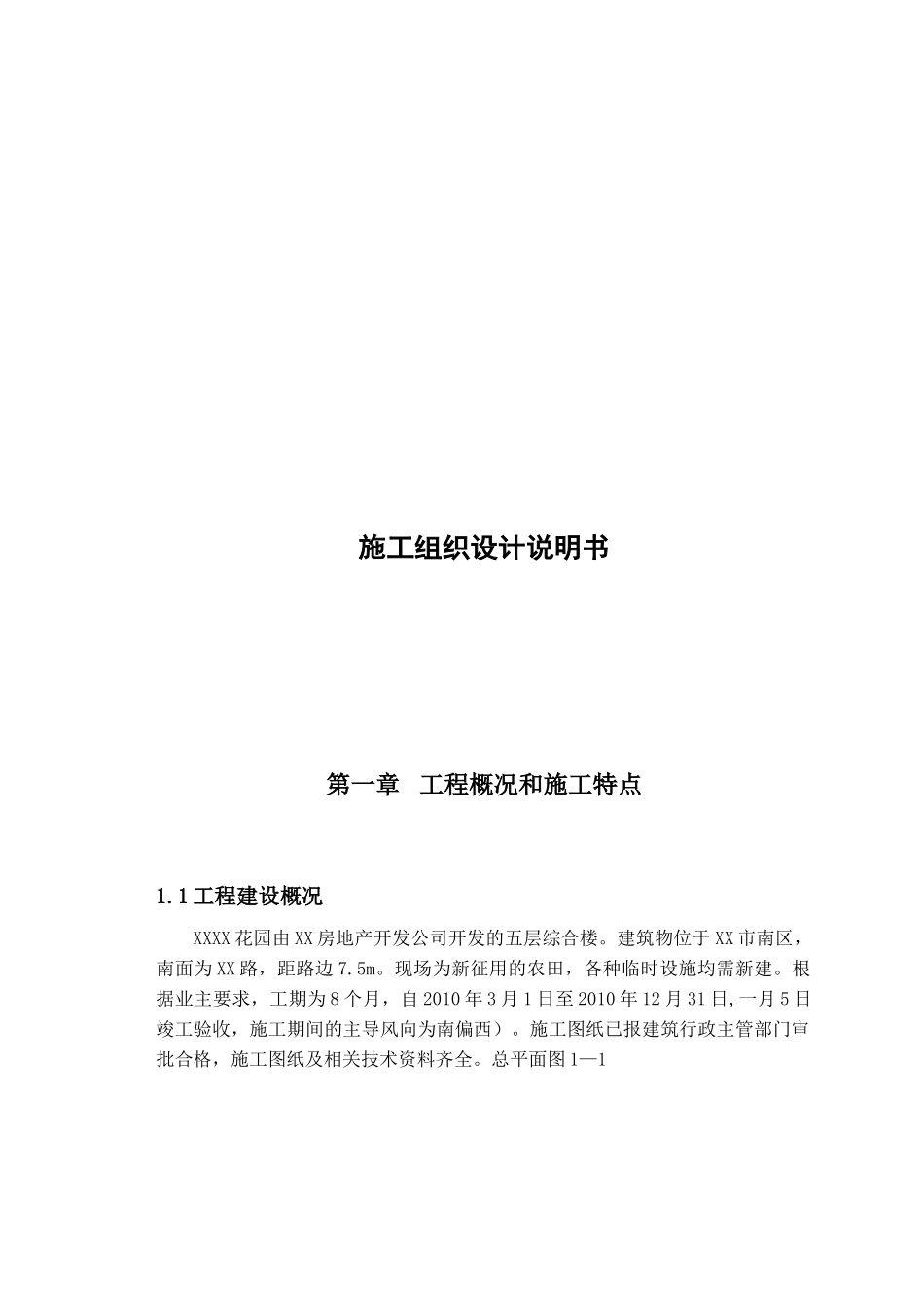 施工组织设计说明书

第一章　工程概况和施工特点

1.1工程建设概况

XXXX花园由XX房地产开发公司开发的五层综合楼。建筑物位于XX市南区，南面为XX路，距路边7.5m。现场为新征用的农田，各种临时设施均需新建。根据业主要求，工期为8个月，自2010年3月1日至2010年12月31日,一月5日竣工验收，施工期间的主导风向为南偏西）。施工图纸已报建筑行政主管部门审批合格，施工图纸及相关技术资料齐全。总平面图1—1